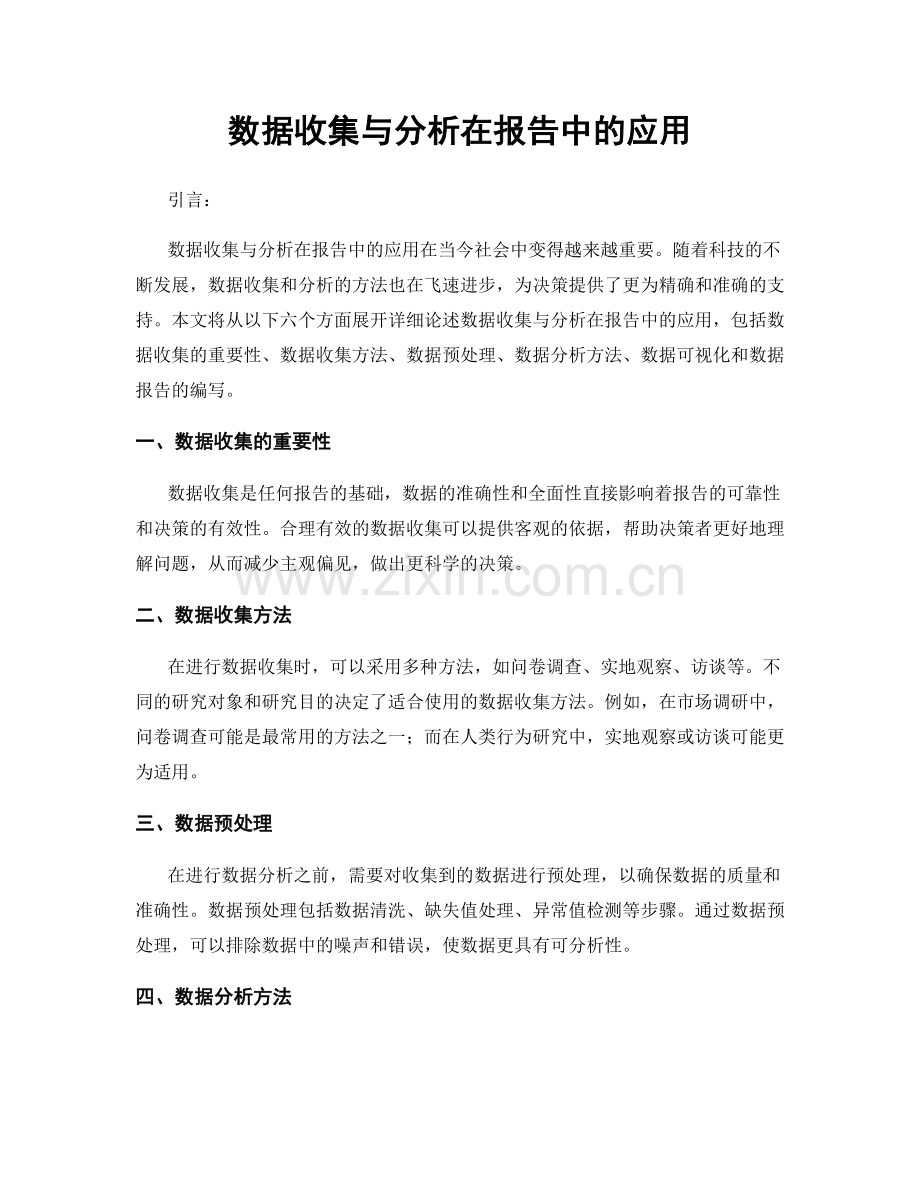 数据收集与分析在报告中的应用

引言：

数据收集与分析在报告中的应用在当今社会中变得越来越重要。随着科技的不断发展，数据收集和分析的方法也在飞速进步，为决策提供了更为精确和准确的支持。本文将从以下六个方面展开详细论述数据收集与分析在报告中的应用，包括数据收集的重要性、数据收集方法、数据预处理、数据分析方法、数据可视化和数据报告的编写。

一、数据收集的重要性

数据收集是任何报告的基础，数据的准确性和全面性直接影响着报告的可靠性和决策的有效性。合理有效的数据收集可以提供客观的依据，帮助决策者更好地理解问题，从而减少主观偏见，做出更科学的决策。

二、数据收集方法

在进行数据收集时，可以采用多种方法，如问卷调查、实地观察、访谈等。不同的研究对象和研究目的决定了适合使用的数据收集方法。例如，在市场调研中，问卷调查可能是最常用的方法之一；而在人类行为研究中，实地观察或访谈可能更为适用。

三、数据预处理

在进行数据分析之前，需要对收集到的数据进行预处理，以确保数据的质量和准确性。数据预处理包括数据清洗、缺失值处理、异常值检测等步骤。通过数据预处理，可以排除数据中的噪声和错误，使数据更具有可分析性。

四、数据分析方法

www.zixin.com.cn